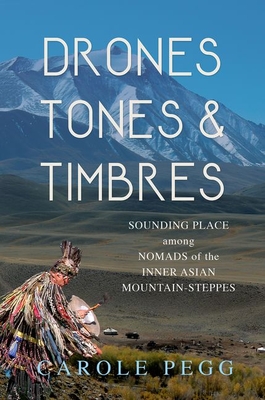 DRONES TONES & TIMBRES

SOUNDING PLACE among NOMADS of the INNER ASIAN MOUNTAIN-STEPPES

CAROLE PEGG